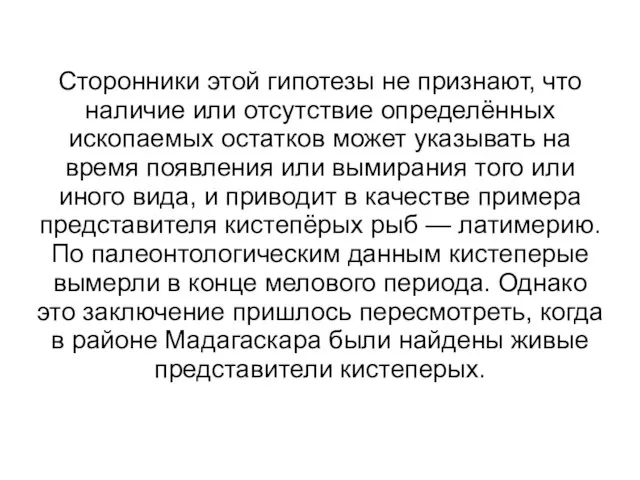 Сторонники этой гипотезы не признают, что наличие или отсутствие определённых ископаемых остатков может указывать на время появления или вымирания того или иного вида, и приводит в качестве примера представителя кистепёрых рыб — латимерию. По палеонтологическим данным кистеперые вымерли в конце мелового периода. Однако это заключение пришлось пересмотреть, когда в районе Мадагаскара были найдены живые представители кистеперых.